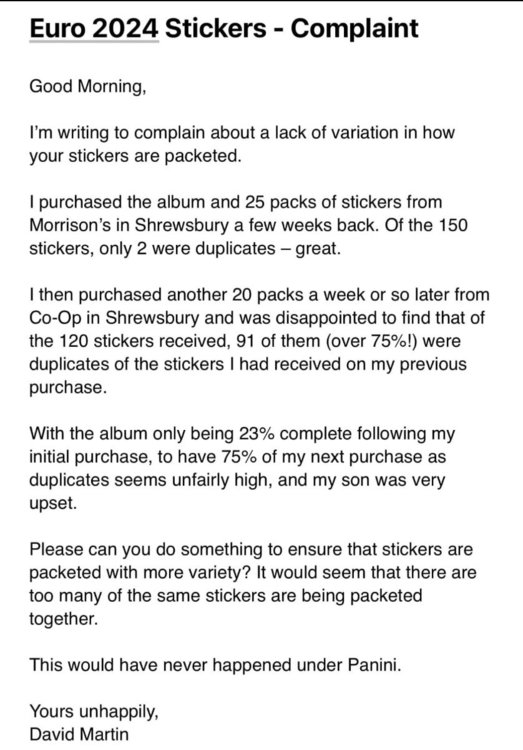 Euro 2024 Stickers - Complaint

Good Morning,

I'm writing to complain about a lack of variation in how your stickers are packeted.

I purchased the album and 25 packs of stickers from Morrison's in Shrewsbury a few weeks back. Of the 150 stickers, only 2 were duplicates – great.

I then purchased another 20 packs a week or so later from Co-Op in Shrewsbury and was disappointed to find that of the 120 stickers received, 91 of them (over 75%!) were duplicates of the stickers I had received on my previous purchase.

With the album only being 23% complete following my initial purchase, to have 75% of my next purchase as duplicates seems unfairly high, and my son was very upset.

Please can you do something to ensure that stickers are packeted with more variety? It would seem that there are too many of the same stickers are being packeted together.

This would have never happened under Panini.

Yours unhappily,
David Martin